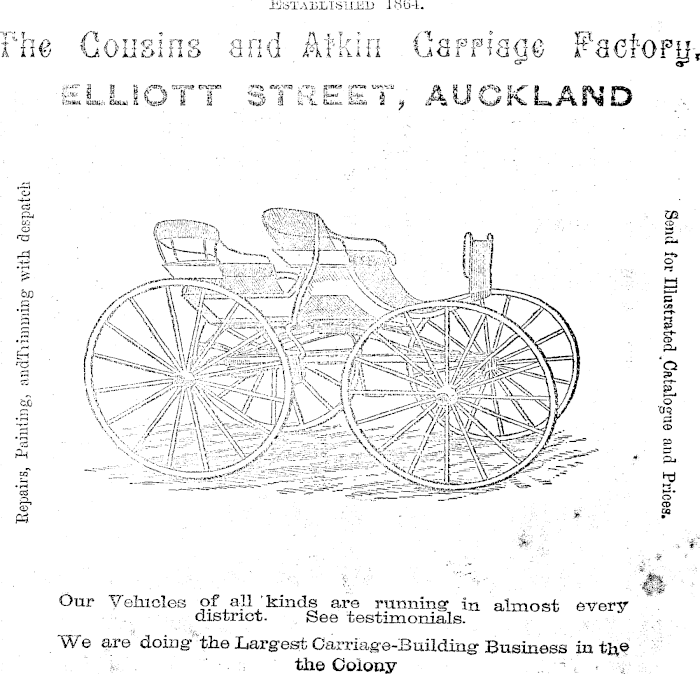 ESTABLISHED 1864.

The Cousins and Atkin Carriage Factory,

ELLIOTT STREET, AUCKLAND

Repairs, Painting, andTrimming with despatch

Send for Illustrated Catalogue and Prices.

Our Vehicles of all kinds are running in almost every district. See testimonials.

We are doing the Largest Carriage-Building Business in the the Colony